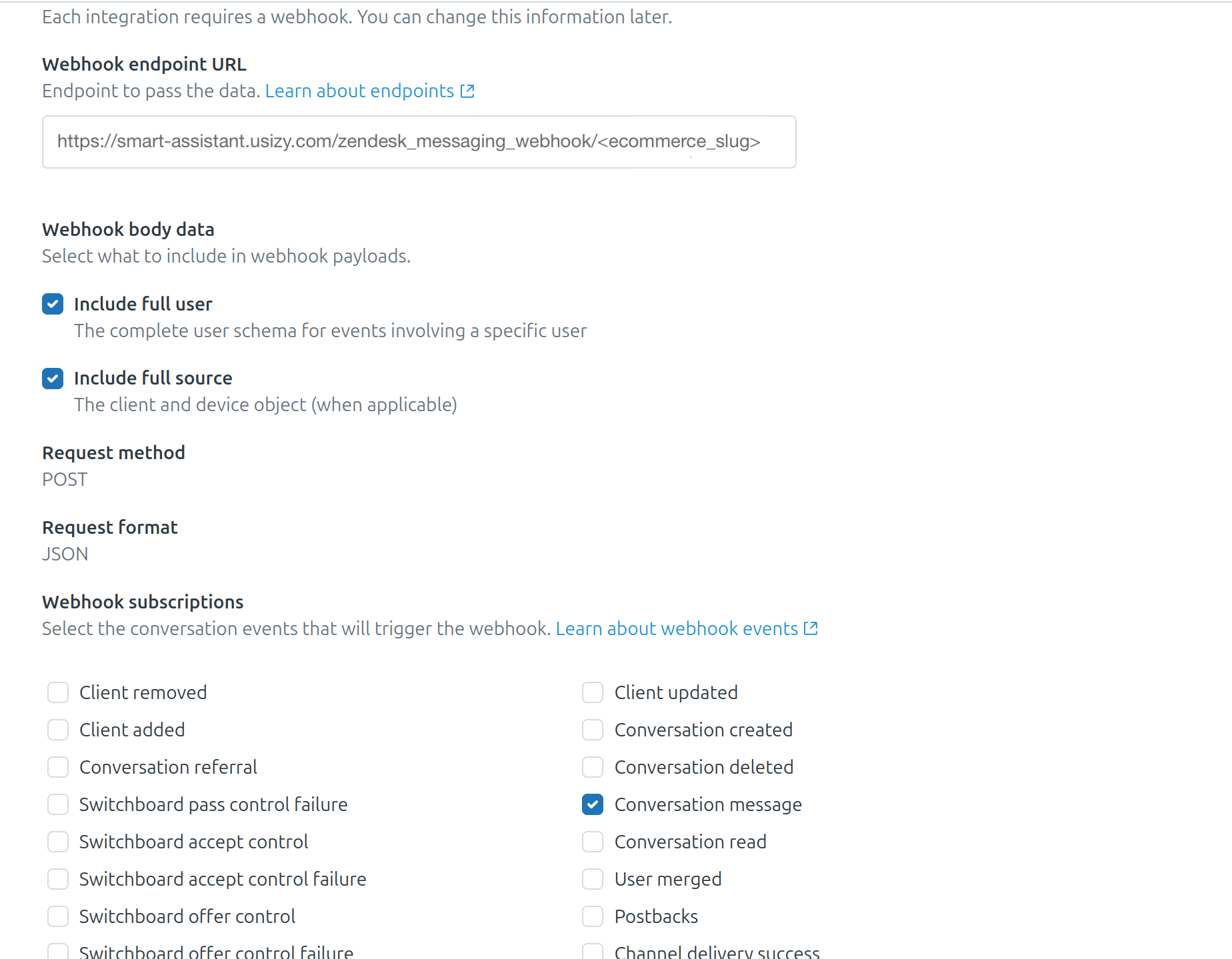 Each integration requires a webhook. You can change this information later.

Webhook endpoint URL
Endpoint to pass the data. Learn about endpoints

https://smart-assistant.usizy.com/zendesk_messaging_webhook/<ecommerce_slug>

Webhook body data
Select what to include in webhook payloads.

Include full user
The complete user schema for events involving a specific user

Include full source
The client and device object (when applicable)

Request method
POST

Request format
JSON

Webhook subscriptions
Select the conversation events that will trigger the webhook. Learn about webhook events

Client removed
Client added
Conversation referral
Switchboard pass control failure
Switchboard accept control
Switchboard accept control failure
Switchboard offer control
Switchboard offer control failure

Client updated
Conversation created
Conversation deleted
Conversation message
Conversation read
User merged
Postbacks
Channel delivery success